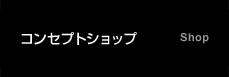 コンセプトショップ Shop